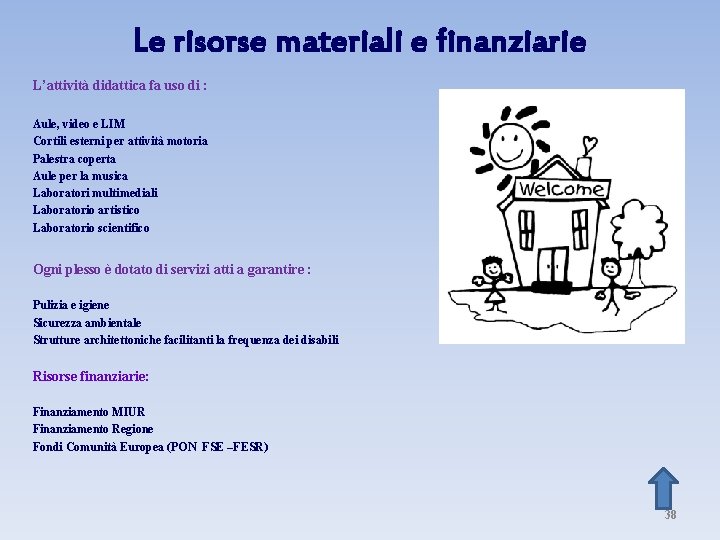 Le risorse materiali e finanziarie

L'attività didattica fa uso di :

Aule, video e LIM
Cortili esterni per attività motoria
Palestra coperta
Aule per la musica
Laboratori multimediali
Laboratorio artistico
Laboratorio scientifico

Ogni plesso è dotato di servizi atti a garantire :

Pulizia e igiene
Sicurezza ambientale
Strutture architettoniche facilitanti la frequenza dei disabili

Risorse finanziarie:

Finanziamento MIUR
Finanziamento Regione
Fondi Comunità Europea (PON FSE –FESR)

Welcome

38